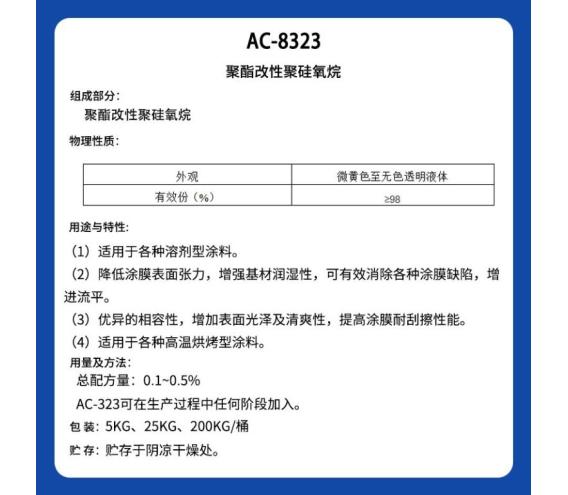 AC-8323

聚酯改性聚硅氧烷

组成部分：

聚酯改性聚硅氧烷

物理性质：

| 外观 | 微黄色至无色透明液体 |
|---|---|
| 有效份（%） | ≥98 |

用途与特性：

（1）适用于各种溶剂型涂料。

（2）降低涂膜表面张力，增强基材润湿性，可有效消除各种涂膜缺陷，增进流平。

（3）优异的相容性，增加表面光泽及清爽性，提高涂膜耐刮擦性能。

（4）适用于各种高温烘烤型涂料。

用量及方法：

总配方量：0.1~0.5%

AC-323可在生产过程中任何阶段加入。

包 装：5KG、25KG、200KG/桶

贮 存：贮存于阴凉干燥处。